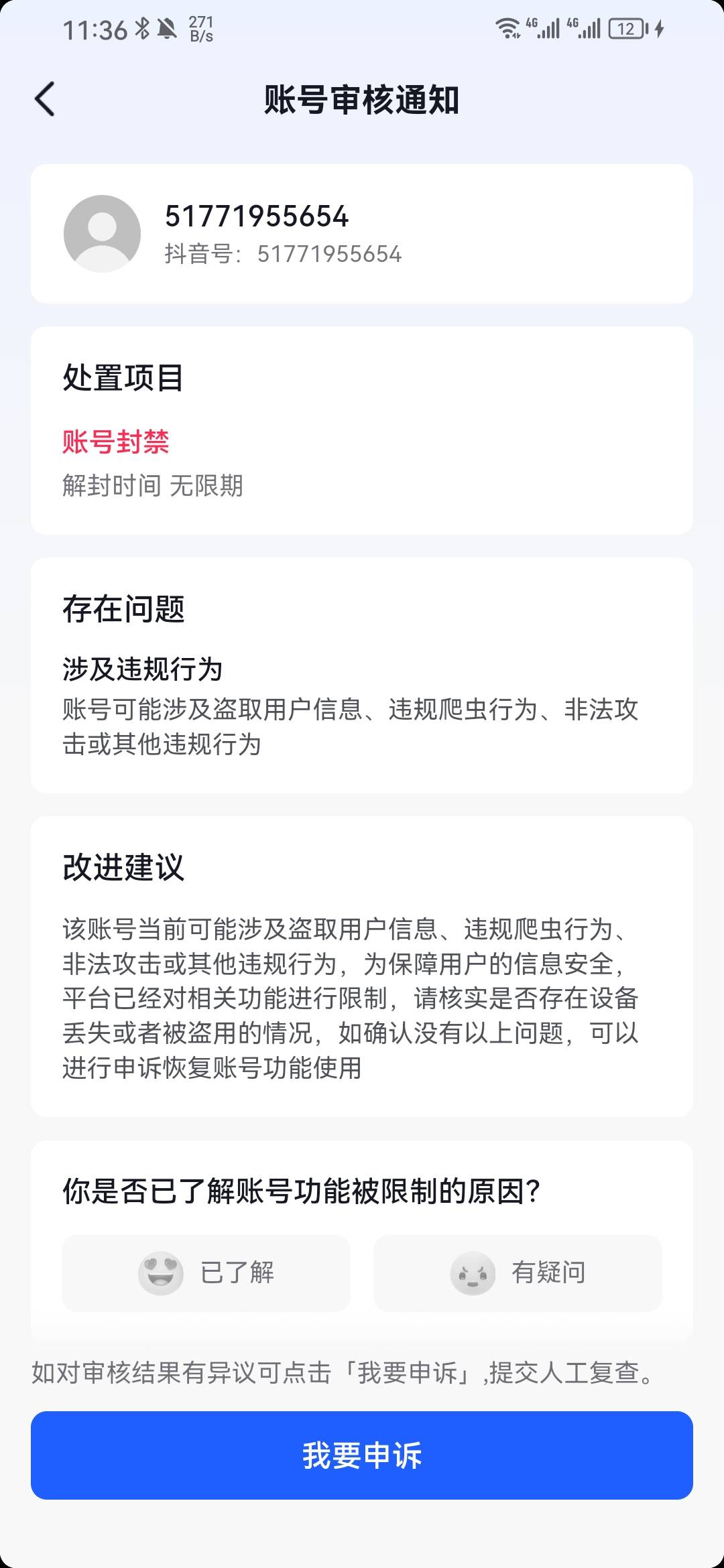 11:36 271 B/s 4G 4G 12

账号审核通知

51771955654
抖音号：51771955654

处置项目

账号封禁
解封时间 无限期

存在问题

涉及违规行为
账号可能涉及盗取用户信息、违规爬虫行为、非法攻击或其他违规行为

改进建议

该账号当前可能涉及盗取用户信息、违规爬虫行为、非法攻击或其他违规行为，为保障用户的信息安全，平台已经对相关功能进行限制，请核实是否存在设备丢失或者被盗用的情况，如确认没有以上问题，可以进行申诉恢复账号功能使用

你是否已了解账号功能被限制的原因？

已了解

有疑问

如对审核结果有异议可点击「我要申诉」,提交人工复查。

我要申诉